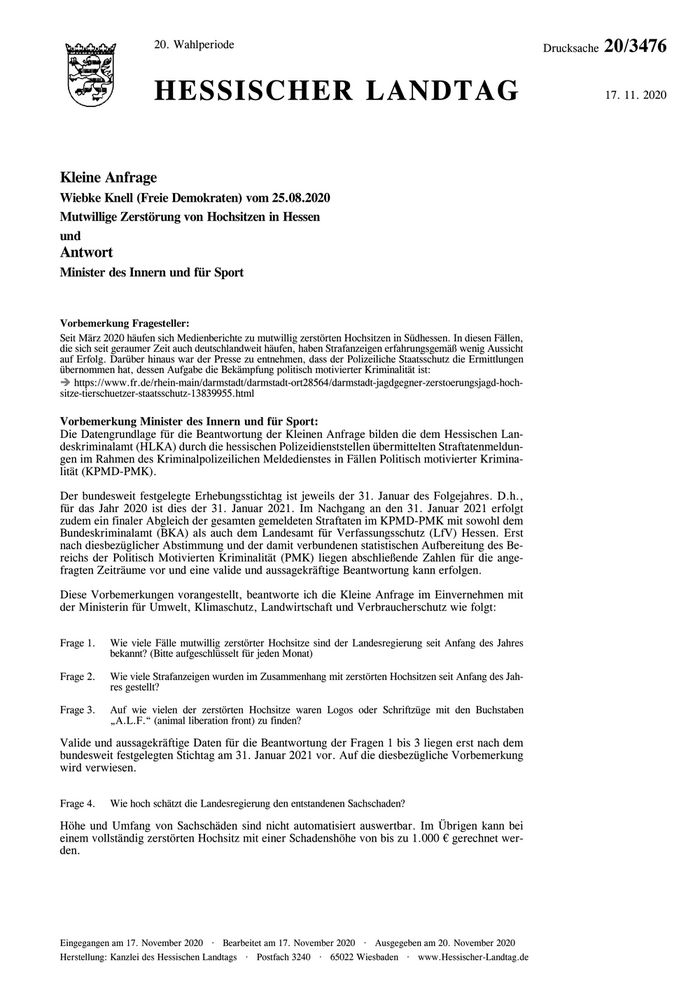 20. Wahlperiode

Drucksache 20/3476

HESSISCHER LANDTAG

17. 11. 2020

Kleine Anfrage

Wiebke Knell (Freie Demokraten) vom 25.08.2020

Mutwillige Zerstörung von Hochsitzen in Hessen

und

Antwort

Minister des Innern und für Sport

Vorbemerkung Fragesteller:
Seit März 2020 häufen sich Medienberichte zu mutwillig zerstörten Hochsitzen in Südhessen. In diesen Fällen, die sich seit geraumer Zeit auch deutschlandweit häufen, haben Strafanzeigen erfahrungsgemäß wenig Aussicht auf Erfolg. Darüber hinaus war der Presse zu entnehmen, dass der Polizeiliche Staatsschutz die Ermittlungen übernommen hat, dessen Aufgabe die Bekämpfung politisch motivierter Kriminalität ist:
→ https://www.fr.de/rhein-main/darmstadt/darmstadt-ort28564/darmstadt-jagdgegner-zerstoerungsjagd-hochsitze-tierschuetzer-staatsschutz-13839955.html

Vorbemerkung Minister des Innern und für Sport:
Die Datengrundlage für die Beantwortung der Kleinen Anfrage bilden die dem Hessischen Landeskriminalamt (HLKA) durch die hessischen Polizeidienststellen übermittelten Straftatenmeldungen im Rahmen des Kriminalpolizeilichen Meldedienstes in Fällen Politisch motivierter Kriminalität (KPMD-PMK).

Der bundesweit festgelegte Erhebungsstichtag ist jeweils der 31. Januar des Folgejahres. D.h., für das Jahr 2020 ist dies der 31. Januar 2021. Im Nachgang an den 31. Januar 2021 erfolgt zudem ein finaler Abgleich der gesamten gemeldeten Straftaten im KPMD-PMK mit sowohl dem Bundeskriminalamt (BKA) als auch dem Landesamt für Verfassungsschutz (LfV) Hessen. Erst nach diesbezüglicher Abstimmung und der damit verbundenen statistischen Aufbereitung des Bereichs der Politisch Motivierten Kriminalität (PMK) liegen abschließende Zahlen für die angefragten Zeiträume vor und eine valide und aussagekräftige Beantwortung kann erfolgen.

Diese Vorbemerkungen vorangestellt, beantworte ich die Kleine Anfrage im Einvernehmen mit der Ministerin für Umwelt, Klimaschutz, Landwirtschaft und Verbraucherschutz wie folgt:

Frage 1. Wie viele Fälle mutwillig zerstörter Hochsitze sind der Landesregierung seit Anfang des Jahres bekannt? (Bitte aufgeschlüsselt für jeden Monat)

Frage 2. Wie viele Strafanzeigen wurden im Zusammenhang mit zerstörten Hochsitzen seit Anfang des Jahres gestellt?

Frage 3. Auf wie vielen der zerstörten Hochsitze waren Logos oder Schriftzüge mit den Buchstaben „A.L.F.“ (animal liberation front) zu finden?

Valide und aussagekräftige Daten für die Beantwortung der Fragen 1 bis 3 liegen erst nach dem bundesweit festgelegten Stichtag am 31. Januar 2021 vor. Auf die diesbezügliche Vorbemerkung wird verwiesen.

Frage 4. Wie hoch schätzt die Landesregierung den entstandenen Sachschaden?

Höhe und Umfang von Sachschäden sind nicht automatisiert auswertbar. Im Übrigen kann bei einem vollständig zerstörten Hochsitz mit einer Schadenshöhe von bis zu 1.000 € gerechnet werden.

Eingegangen am 17. November 2020 · Bearbeitet am 17. November 2020 · Ausgegeben am 20. November 2020
Herstellung: Kanzlei des Hessischen Landtags · Postfach 3240 · 65022 Wiesbaden · www.Hessischer-Landtag.de